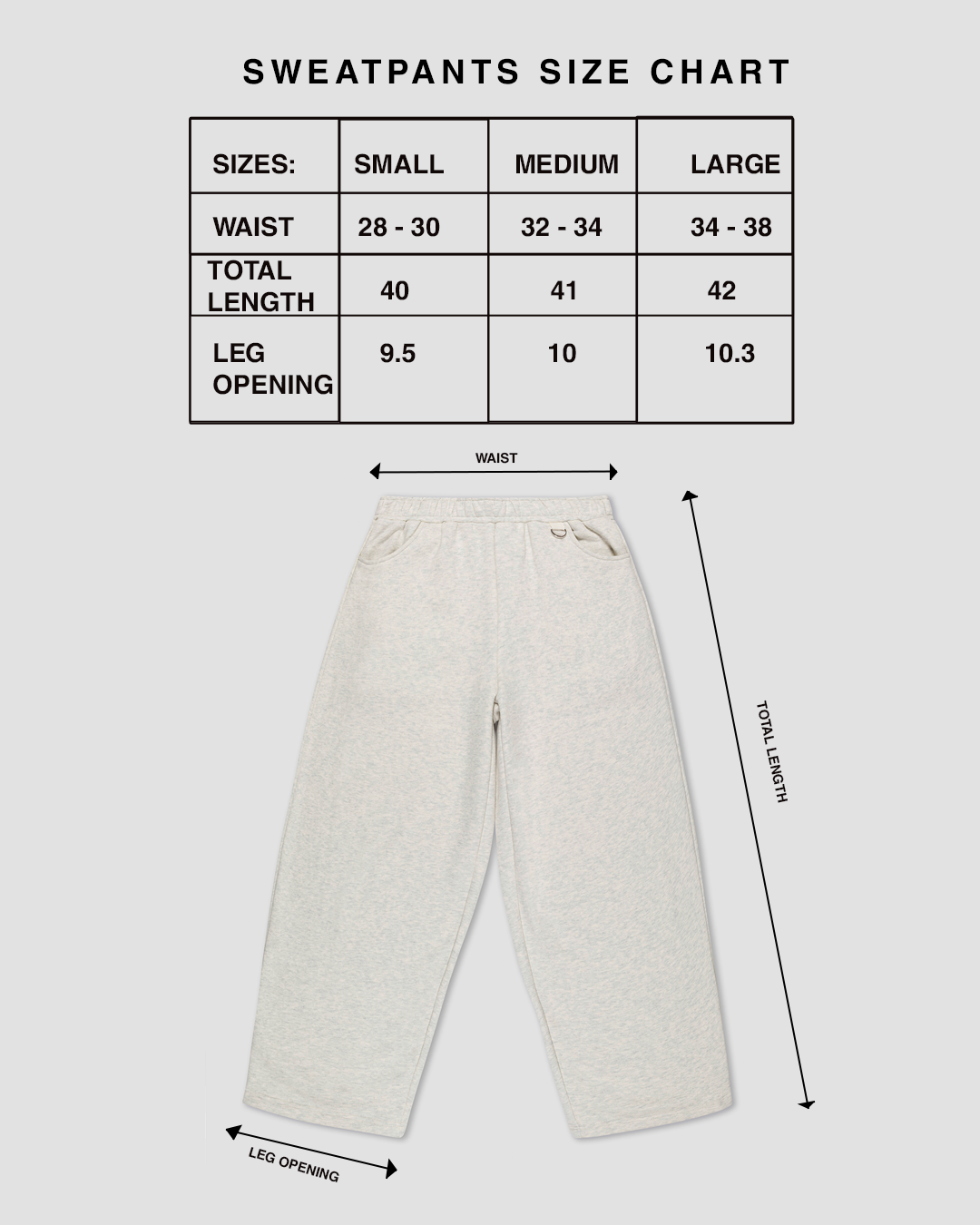 SWEATPANTS SIZE CHART

| SIZES: | SMALL | MEDIUM | LARGE |
|---|---|---|---|
| WAIST | 28 - 30 | 32 - 34 | 34 - 38 |
| TOTAL LENGTH | 40 | 41 | 42 |
| LEG OPENING | 9.5 | 10 | 10.3 |

WAIST

TOTAL LENGTH

LEG OPENING